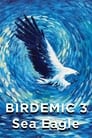 BIRDEMIC 3
Sea Eagle